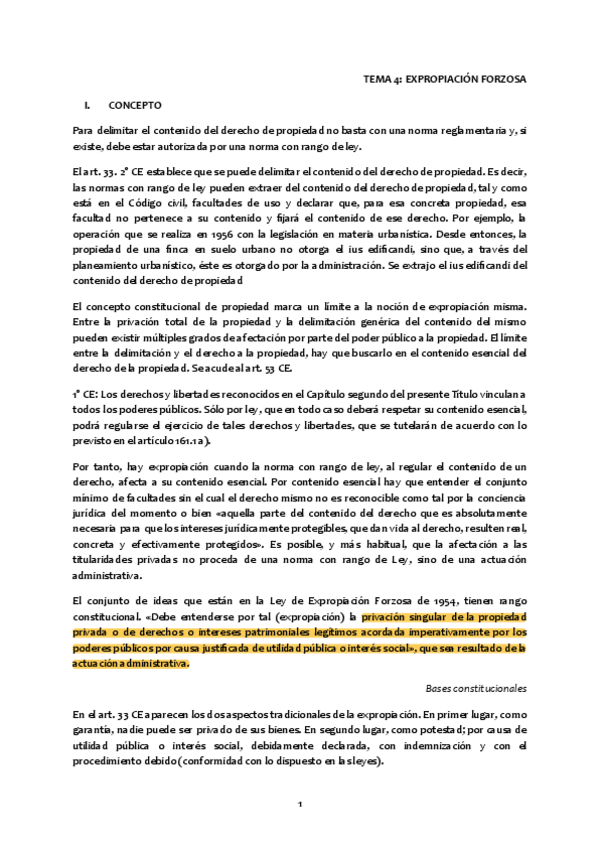 TEMA 4: EXPROPIACIÓN FORZOSA

I. CONCEPTO

Para delimitar el contenido del derecho de propiedad no basta con una norma reglamentaria y, si existe, debe estar autorizada por una norma con rango de ley.

El art. 33. 2° CE establece que se puede delimitar el contenido del derecho de propiedad. Es decir, las normas con rango de ley pueden extraer del contenido del derecho de propiedad, tal y como está en el Código civil, facultades de uso y declarar que, para esa concreta propiedad, esa facultad no pertenece a su contenido y fijará el contenido de ese derecho. Por ejemplo, la operación que se realiza en 1956 con la legislación en materia urbanística. Desde entonces, la propiedad de una finca en suelo urbano no otorga el ius edificandi, sino que, a través del planeamiento urbanístico, éste es otorgado por la administración. Se extrajo el ius edificandi del contenido del derecho de propiedad

El concepto constitucional de propiedad marca un límite a la noción de expropiación misma. Entre la privación total de la propiedad y la delimitación genérica del contenido del mismo pueden existir múltiples grados de afectación por parte del poder público a la propiedad. El límite entre la delimitación y el derecho a la propiedad, hay que buscarlo en el contenido esencial del derecho de la propiedad. Se acude al art. 53 CE.

1° CE: Los derechos y libertades reconocidos en el Capítulo segundo del presente Título vinculan a todos los poderes públicos. Sólo por ley, que en todo caso deberá respetar su contenido esencial, podrá regularse el ejercicio de tales derechos y libertades, que se tutelarán de acuerdo con lo previsto en el artículo 161.1 a).

Por tanto, hay expropiación cuando la norma con rango de ley, al regular el contenido de un derecho, afecta a su contenido esencial. Por contenido esencial hay que entender el conjunto mínimo de facultades sin el cual el derecho mismo no es reconocible como tal por la conciencia jurídica del momento o bien «aquella parte del contenido del derecho que es absolutamente necesaria para que los intereses jurídicamente protegibles, que dan vida al derecho, resulten real, concreta y efectivamente protegidos». Es posible, y más habitual, que la afectación a las titularidades privadas no proceda de una norma con rango de Ley, sino de una actuación administrativa.

El conjunto de ideas que están en la Ley de Expropiación Forzosa de 1954, tienen rango constitucional. «Debe entenderse por tal (expropiación) la privación singular de la propiedad privada o de derechos o intereses patrimoniales legítimos acordada imperativamente por los poderes públicos por causa justificada de utilidad pública o interés social», que sea resultado de la actuación administrativa.

Bases constitucionales

En el art. 33 CE aparecen los dos aspectos tradicionales de la expropiación. En primer lugar, como garantía, nadie puede ser privado de sus bienes. En segundo lugar, como potestad; por causa de utilidad pública o interés social, debidamente declarada, con indemnización y con el procedimiento debido (conformidad con lo dispuesto en las leyes).

1